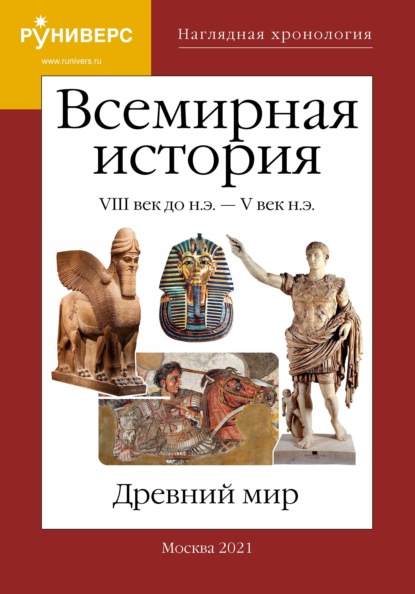 РУНИВЕРС
www.runivers.ru

Наглядная хронология

Всемирная история

VIII век до н.э. — V век н.э.

Древний мир

Москва 2021